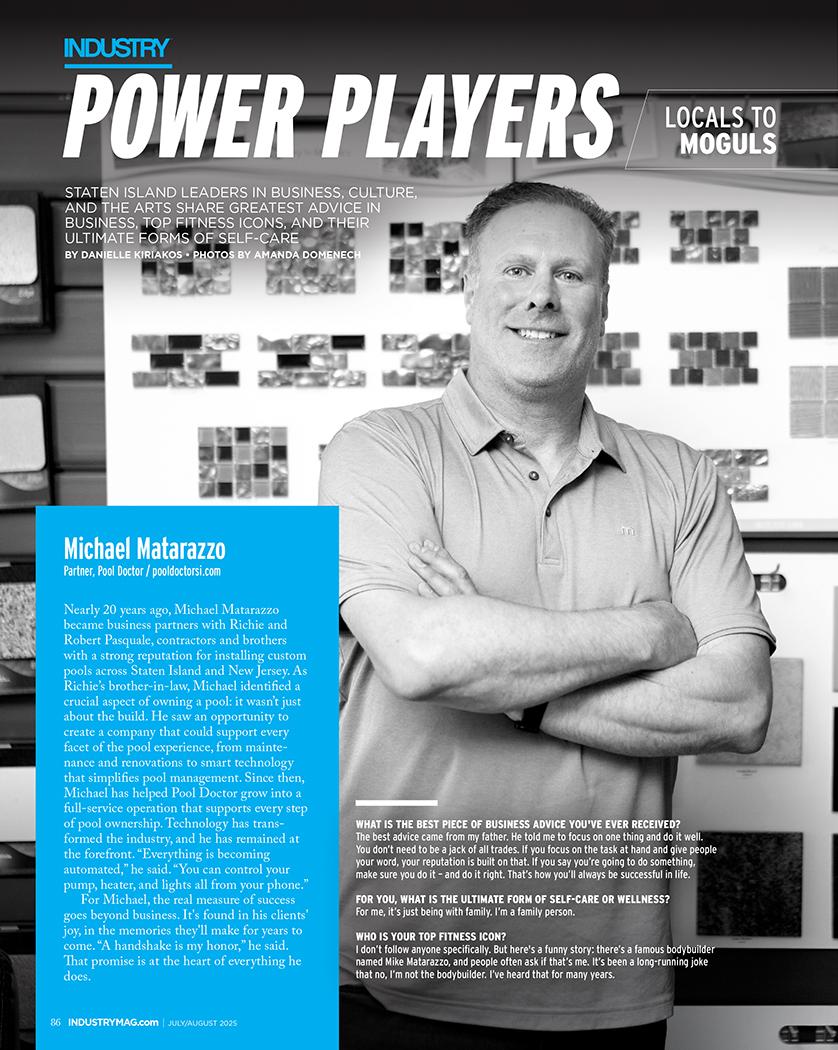 INDUSTRY

POWER PLAYERS

LOCALS TO
MOGULS

STATEN ISLAND LEADERS IN BUSINESS, CULTURE, AND THE ARTS SHARE GREATEST ADVICE IN BUSINESS, TOP FITNESS ICONS, AND THEIR ULTIMATE FORMS OF SELF-CARE

BY DANIELLE KIRIAKOS • PHOTOS BY AMANDA DOMENECH

Michael Matarazzo

Partner, Pool Doctor / pooldoctorsi.com

Nearly 20 years ago, Michael Matarazzo became business partners with Richie and Robert Pasquale, contractors and brothers with a strong reputation for installing custom pools across Staten Island and New Jersey. As Richie's brother-in-law, Michael identified a crucial aspect of owning a pool: it wasn't just about the build. He saw an opportunity to create a company that could support every facet of the pool experience, from maintenance and renovations to smart technology that simplifies pool management. Since then, Michael has helped Pool Doctor grow into a full-service operation that supports every step of pool ownership. Technology has transformed the industry, and he has remained at the forefront. "Everything is becoming automated," he said. "You can control your pump, heater, and lights all from your phone."

For Michael, the real measure of success goes beyond business. It's found in his clients' joy, in the memories they'll make for years to come. "A handshake is my honor," he said. That promise is at the heart of everything he does.

WHAT IS THE BEST PIECE OF BUSINESS ADVICE YOU'VE EVER RECEIVED?
The best advice came from my father. He told me to focus on one thing and do it well. You don't need to be a jack of all trades. If you focus on the task at hand and give people your word, your reputation is built on that. If you say you're going to do something, make sure you do it – and do it right. That's how you'll always be successful in life.

FOR YOU, WHAT IS THE ULTIMATE FORM OF SELF-CARE OR WELLNESS?
For me, it's just being with family. I'm a family person.

WHO IS YOUR TOP FITNESS ICON?
I don't follow anyone specifically. But here's a funny story: there's a famous bodybuilder named Mike Matarazzo, and people often ask if that's me. It's been a long-running joke that no, I'm not the bodybuilder. I've heard that for many years.

86 INDUSTRYMAG.com | JULY/AUGUST 2025